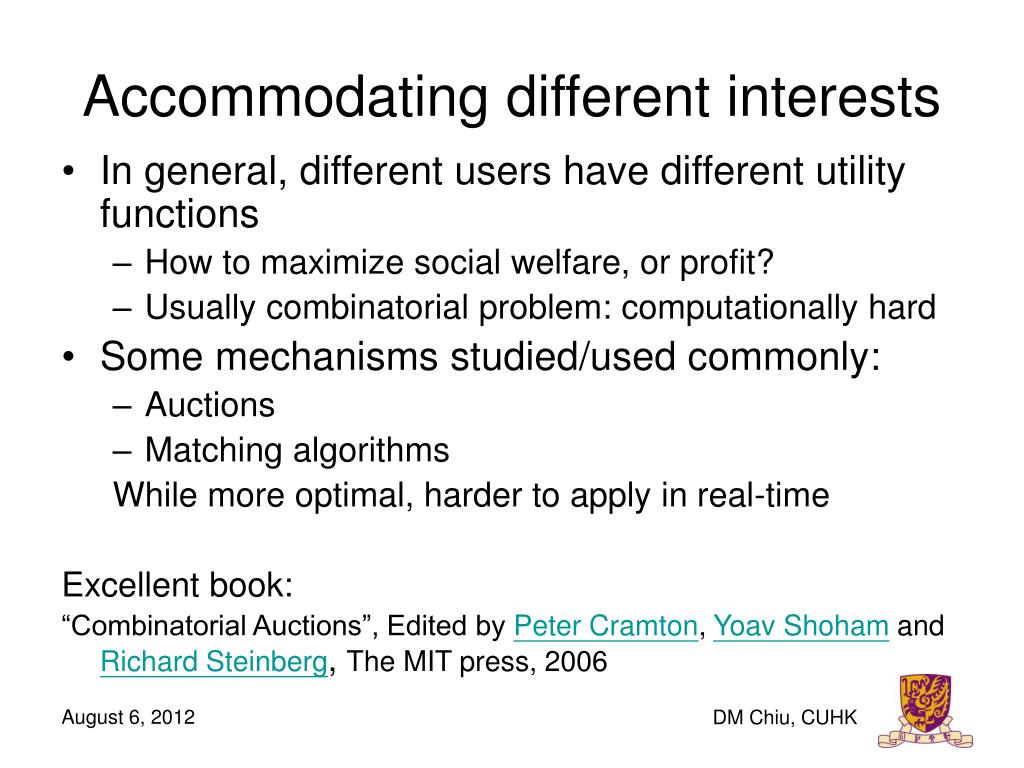 Accommodating different interests

• In general, different users have different utility functions
– How to maximize social welfare, or profit?
– Usually combinatorial problem: computationally hard
• Some mechanisms studied/used commonly:
– Auctions
– Matching algorithms
While more optimal, harder to apply in real-time

Excellent book:
“Combinatorial Auctions”, Edited by Peter Cramton, Yoav Shoham and Richard Steinberg, The MIT press, 2006

August 6, 2012

DM Chiu, CUHK